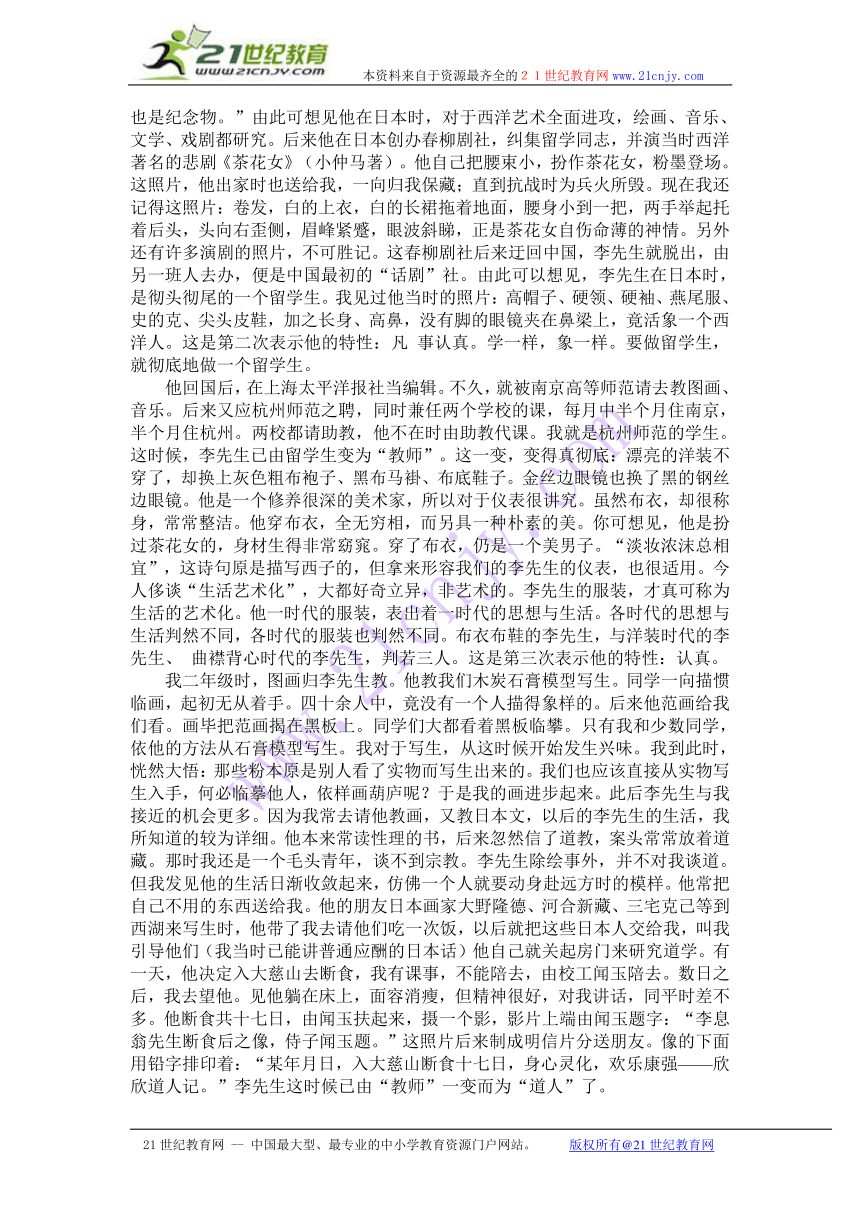 21世纪教育
www.21cnjy.com
本资料来自于资源最齐全的２１世纪教育网 www.21cnjy.com

也是纪念物。”由此可想见他在日本时，对于西洋艺术全面进攻，绘画、音乐、文学、戏剧都研究。后来他在日本创办春柳剧社，纠集留学同志，并演当时西洋著名的悲剧《茶花女》（小仲马著）。他自己把腰束小，扮作茶花女，粉墨登场。这照片，他出家时也送给我，一向归我保藏；直到抗战时为兵火所毁。现在我还记得这照片：卷发，白的上衣，白的长裙拖着地面，腰身小到一把，两手举起托着后头，头向右歪侧，眉峰紧蹙，眼波斜睇，正是茶花女自伤命薄的神情。另外还有许多演剧的照片，不可胜记。这春柳剧社后来迁回中国，李先生就脱出，由另一班人去办，便是中国最初的“话剧”社。由此可以想见，李先生在日本时，是彻头彻尾的一个留学生。我见过他当时的照片：高帽子、硬领、硬袖、燕尾服、史的克、尖头皮鞋，加之长身、高鼻，没有脚的眼镜夹在鼻梁上，竟活象一个西洋人。这是第二次表示他的特性：凡 事认真。学一样，象一样。要做留学生，就彻底地做一个留学生。

他回国后，在上海太平洋报社当编辑。不久，就被南京高等师范请去教图画、音乐。后来又应杭州师范之聘，同时兼任两个学校的课，每月中半个月住南京，半个月住杭州。两校都请助教，他不在时由助教代课。我就是杭州师范的学生。这时候，李先生已由留学生变为“教师”。这一变，变得真彻底：漂亮的洋装不穿了，却换上灰色粗布袍子、黑布马褂、布底鞋子。金丝边眼镜也换了黑的钢丝边眼镜。他是一个修养很深的美术家，所以对于仪表很讲究。虽然布衣，却很称身，常常整洁。他穿布衣，全无穷相，而另具一种朴素的美。你可想见，他是扮过茶花女的，身材生得非常窈窕。穿了布衣，仍是一个美男子。“淡妆浓沫总相宜”，这诗句原是描写西子的，但拿来形容我们的李先生的仪表，也很适用。今人侈谈“生活艺术化”，大都好奇立异，非艺术的。李先生的服装，才真可称为生活的艺术化。他一时代的服装，表出着一时代的思想与生活。各时代的思想与生活判然不同，各时代的服装也判然不同。布衣布鞋的李先生，与洋装时代的李先生、 曲襟背心时代的李先生，判若三人。这是第三次表示他的特性：认真。

我二年级时，图画归李先生教。他教我们木炭石膏模型写生。同学一向描惯临画，起初无从着手。四十余人中，竟没有一个人描得象样的。后来他范画给我们看。画毕把范画揭在黑板上。同学们大都看着黑板临摹。只有我和少数同学，依他的方法从石膏模型写生。我对于写生，从这时候开始发生兴味。我到此时，恍然大悟：那些粉本原是别人看了实物而写生出来的。我们也应该直接从实物写生入手，何必临摹他人，依样画葫芦呢？于是我的画进步起来。此后李先生与我接近的机会更多。因为我常去请他教画，又教日本文，以后的李先生的生活，我所知道的较为详细。他本来常读性理的书，后来忽然信了道教，案头常常放着道藏。那时我还是一个毛头青年，谈不到宗教。李先生除绘事外，并不对我谈道。但我发见他的生活日渐收敛起来，仿佛一个人就要动身赴远方时的模样。他常把自己不用的东西送给我。他的朋友日本画家大野隆德、河合新藏、三宅克己等到西湖来写生时，他带了我去请他们吃一次饭，以后就把这些日本人交给我，叫我引导他们（我当时已能讲普通应酬的日本话）他自己就关起房门来研究道学。有一天，他决定入大慈山去断食，我有课事，不能陪去，由校工闻玉陪去。数日之后，我去望他。见他躺在床上，面容消瘦，但精神很好，对我讲话，同平时差不多。他断食共十七日，由闻玉扶起来，摄一个影，影片上端由闻玉题字：“李息翁先生断食后之像，侍子闻玉题。”这照片后来制成明信片分送朋友。像的下面用铅字排印着：“某年月日，入大慈山断食十七日，身心灵化，欢乐康强——欣欣道人记。”李先生这时候已由“教师”一变而为“道人”了。

21世纪教育网 -- 中国最大型、最专业的中小学教育资源门户网站。 版权所有@21世纪教育网